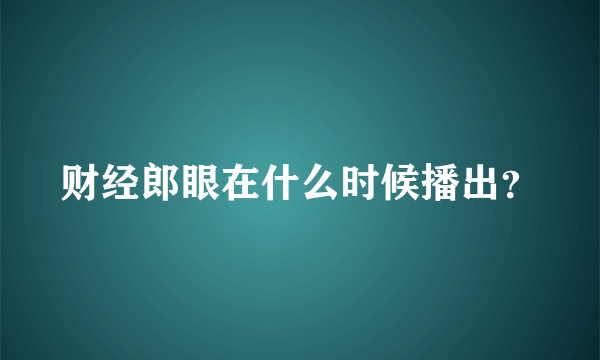 财经郎眼在什么时候播出？